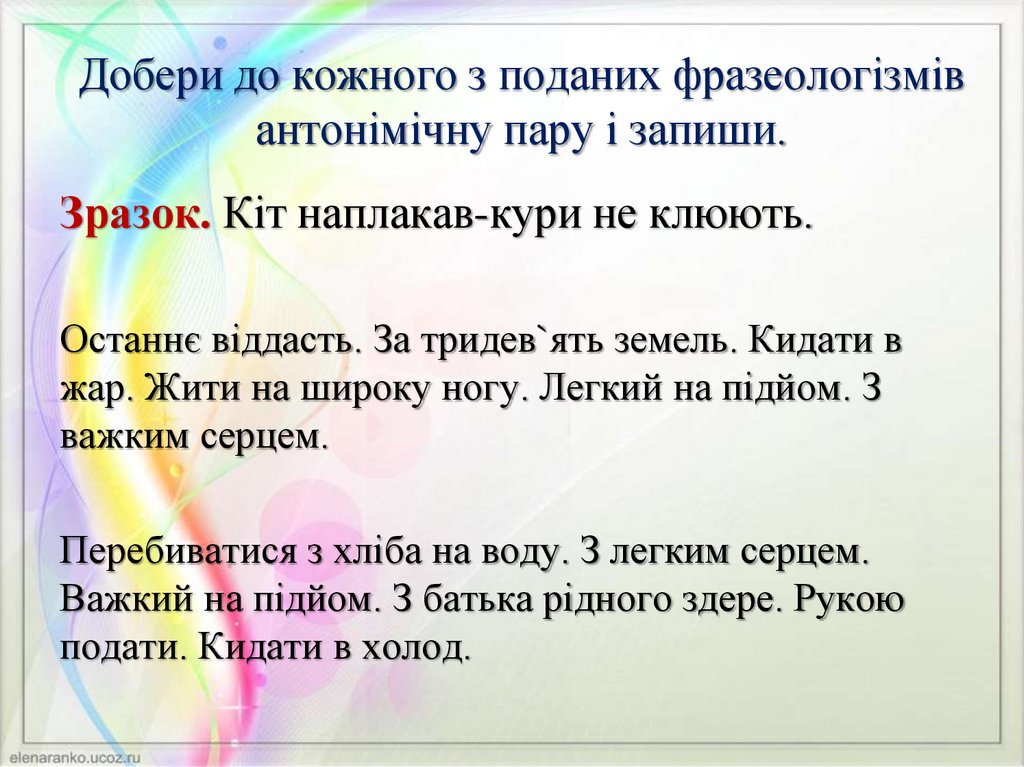 Добери до кожного з поданих фразеологізмів антонімічну пару і запиши.

Зразок. Кіт наплакав-кури не клюють.

Останнє віддасть. За тридев`ять земель. Кидати в жар. Жити на широку ногу. Легкий на підйом. З важким серцем.

Перебиватися з хліба на воду. З легким серцем. Важкий на підйом. З батька рідного здере. Рукою подати. Кидати в холод.

elenaranko.ucoz.ru